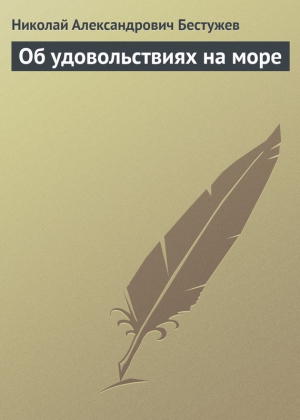 Николай Александрович Бестужев

Об удовольствиях на море